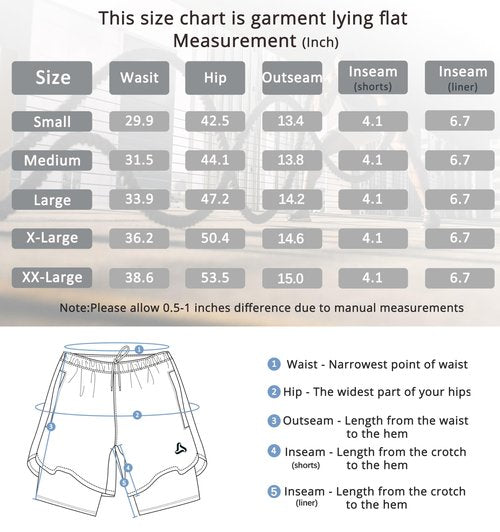 This size chart is garment lying flat
Measurement (Inch)

| Size | Wasit | Hip | Outseam | Inseam (shorts) | Inseam (liner) |
|---|---|---|---|---|---|
| Small | 29.9 | 42.5 | 13.4 | 4.1 | 6.7 |
| Medium | 31.5 | 44.1 | 13.8 | 4.1 | 6.7 |
| Large | 33.9 | 47.2 | 14.2 | 4.1 | 6.7 |
| X-Large | 36.2 | 50.4 | 14.6 | 4.1 | 6.7 |
| XX-Large | 38.6 | 53.5 | 15.0 | 4.1 | 6.7 |

Note:Please allow 0.5-1 inches difference due to manual measurements

1 2 3 4 5

1 Waist - Narrowest point of waist
2 Hip - The widest part of your hips
3 Outseam - Length from the waist to the hem
4 Inseam (shorts) - Length from the crotch to the hem
5 Inseam (liner) - Length from the crotch to the hem